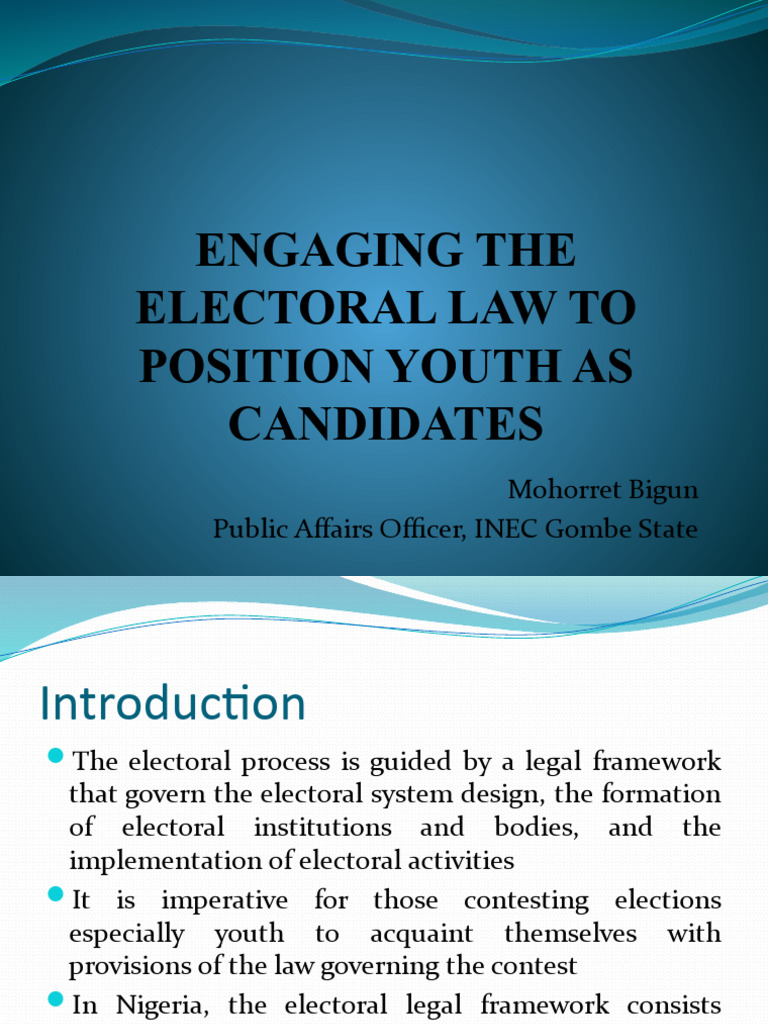 ENGAGING THE ELECTORAL LAW TO POSITION YOUTH AS CANDIDATES

Mohorret Bigun
Public Affairs Officer, INEC Gombe State

Introduction

The electoral process is guided by a legal framework that govern the electoral system design, the formation of electoral institutions and bodies, and the implementation of electoral activities

It is imperative for those contesting elections especially youth to acquaint themselves with provisions of the law governing the contest

In Nigeria, the electoral legal framework consists